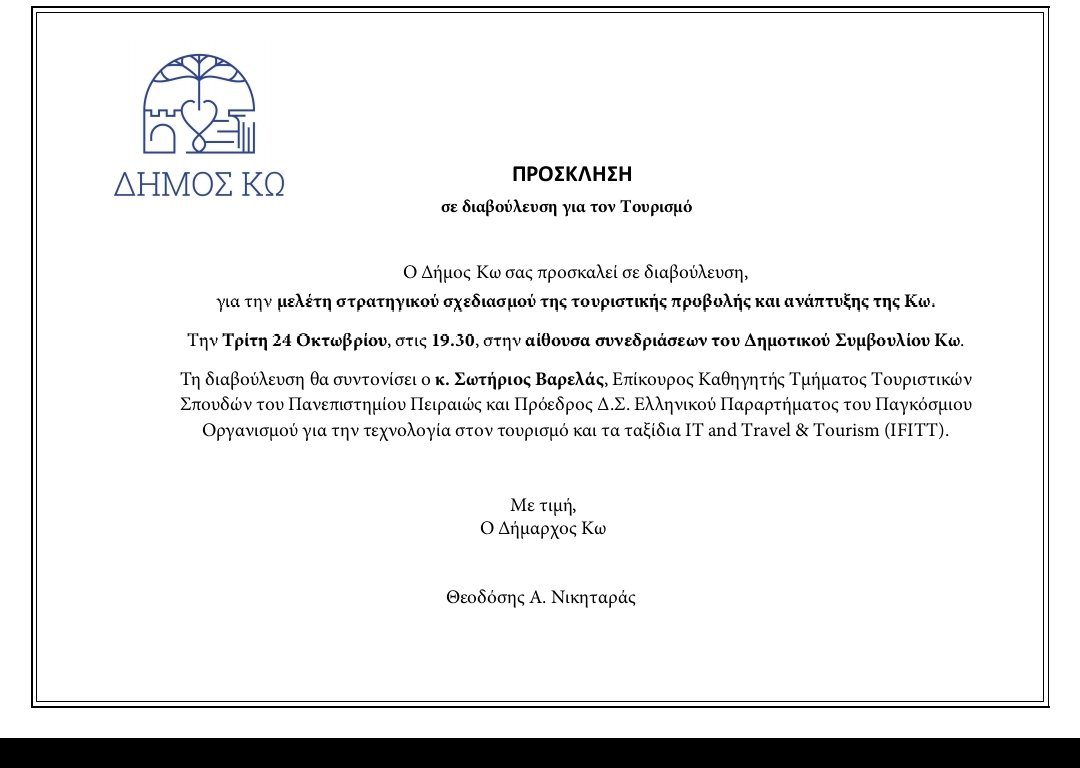 ΔΗΜΟΣ ΚΩ

ΠΡΟΣΚΛΗΣΗ

σε διαβούλευση για τον Τουρισμό

Ο Δήμος Κω σας προσκαλεί σε διαβούλευση, για την μελέτη στρατηγικού σχεδιασμού της τουριστικής προβολής και ανάπτυξης της Κω.

Την Τρίτη 24 Οκτωβρίου, στις 19.30, στην αίθουσα συνεδριάσεων του Δημοτικού Συμβουλίου Κω.

Τη διαβούλευση θα συντονίσει ο κ. Σωτήριος Βαρελάς, Επίκουρος Καθηγητής Τμήματος Τουριστικών Σπουδών του Πανεπιστημίου Πειραιώς και Πρόεδρος Δ.Σ. Ελληνικού Παραρτήματος του Παγκόσμιου Οργανισμού για την τεχνολογία στον τουρισμό και τα ταξίδια IT and Travel & Tourism (IFITT).

Με τιμή,
Ο Δήμαρχος Κω

Θεοδόσης Α. Νικηταράς